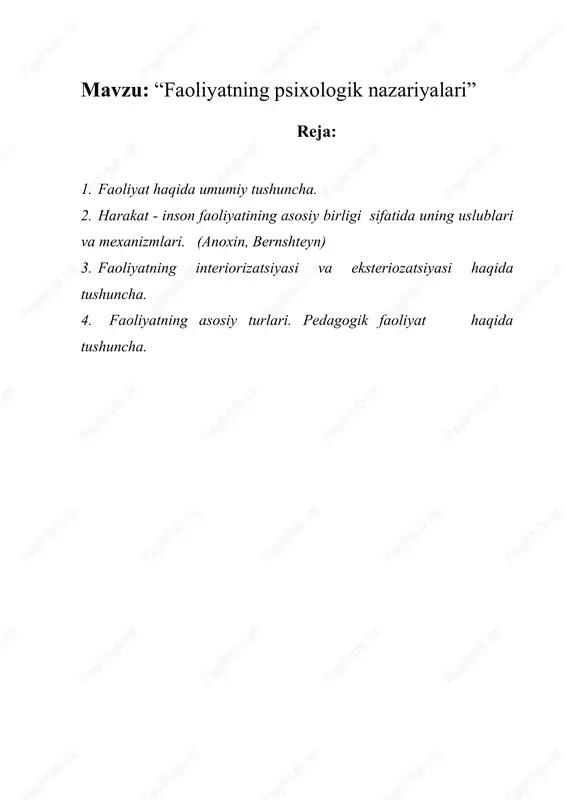 Mavzu: “Faoliyatning psixologik nazariyalari”

Reja:

1. Faoliyat haqida umumiy tushuncha.
2. Harakat - inson faoliyatining asosiy birligi sifatida uning uslublari va mexanizmlari. (Anoxin, Bernshteyn)
3. Faoliyatning interiorizatsiyasi va eksteriozatsiyasi haqida tushuncha.
4. Faoliyatning asosiy turlari. Pedagogik faoliyat haqida tushuncha.